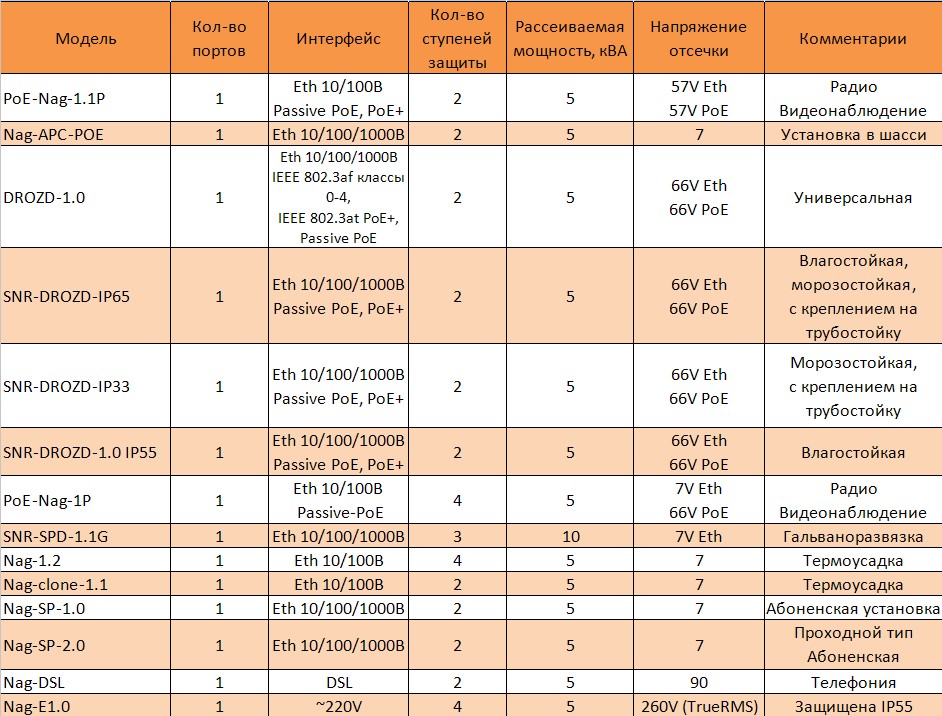 | Модель | Кол-во портов | Интерфейс | Кол-во ступеней защиты | Рассеиваемая мощность, кВА | Напряжение отсечки | Комментарии |
|---|---|---|---|---|---|---|
| PoE-Nag-1.1P | 1 | Eth 10/100B Passive PoE, PoE+ | 2 | 5 | 57V Eth 57V PoE | Радио Видеонаблюдение |
| Nag-APC-POE | 1 | Eth 10/100/1000B | 2 | 5 | 7 | Установка в шасси |
| DROZD-1.0 | 1 | Eth 10/100/1000B IEEE 802.3af классы 0-4, IEEE 802.3at PoE+, Passive PoE | 2 | 5 | 66V Eth 66V PoE | Универсальная |
| SNR-DROZD-IP65 | 1 | Eth 10/100/1000B Passive PoE, PoE+ | 2 | 5 | 66V Eth 66V PoE | Влагостойкая, морозостойкая, с креплением на трубостойку |
| SNR-DROZD-IP33 | 1 | Eth 10/100/1000B Passive PoE, PoE+ | 2 | 5 | 66V Eth 66V PoE | Морозостойкая, с креплением на трубостойку |
| SNR-DROZD-1.0 IP55 | 1 | Eth 10/100/1000B Passive PoE, PoE+ | 2 | 5 | 66V Eth 66V PoE | Влагостойкая |
| PoE-Nag-1P | 1 | Eth 10/100B Passive-PoE | 4 | 5 | 7V Eth 66V PoE | Радио Видеонаблюдение |
| SNR-SPD-1.1G | 1 | Eth 10/100/1000B | 3 | 10 | 7V Eth | Гальваноразвязка |
| Nag-1.2 | 1 | Eth 10/100B | 4 | 5 | 7 | Термоусадка |
| Nag-clone-1.1 | 1 | Eth 10/100B | 2 | 5 | 7 | Термоусадка |
| Nag-SP-1.0 | 1 | Eth 10/100/1000B | 2 | 5 | 7 | Абоненская установка |
| Nag-SP-2.0 | 1 | Eth 10/100/1000B | 2 | 5 | 7 | Проходной тип Абоненская |
| Nag-DSL | 1 | DSL | 2 | 5 | 90 | Телефония |
| Nag-E1.0 | 1 | ~220V | 4 | 5 | 260V (TrueRMS) | Защищена IP55 |